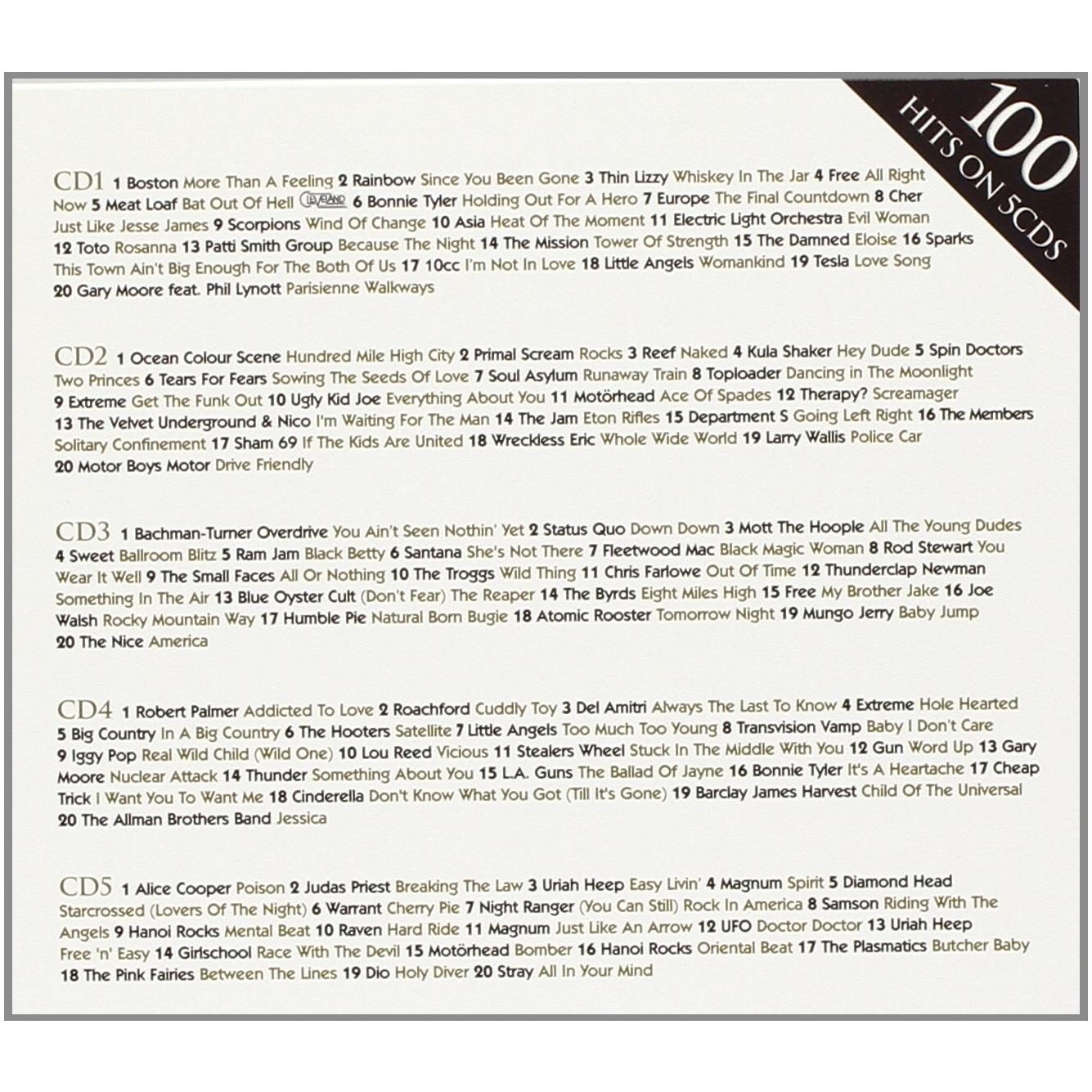 100
HITS ON 5CDS

CD1 1 Boston More Than A Feeling 2 Rainbow Since You Been Gone 3 Thin Lizzy Whiskey In The Jar 4 Free All Right Now 5 Meat Loaf Bat Out Of Hell 6 Bonnie Tyler Holding Out For A Hero 7 Europe The Final Countdown 8 Cher Just Like Jesse James 9 Scorpions Wind Of Change 10 Asia Heat Of The Moment 11 Electric Light Orchestra Evil Woman 12 Toto Rosanna 13 Patti Smith Group Because The Night 14 The Mission Tower Of Strength 15 The Damned Eloise 16 Sparks This Town Ain't Big Enough For The Both Of Us 17 10cc I'm Not In Love 18 Little Angels Womankind 19 Tesla Love Song 20 Gary Moore feat. Phil Lynott Parisienne Walkways

CD2 1 Ocean Colour Scene Hundred Mile High City 2 Primal Scream Rocks 3 Reef Naked 4 Kula Shaker Hey Dude 5 Spin Doctors Two Princes 6 Tears For Fears Sowing The Seeds Of Love 7 Soul Asylum Runaway Train 8 Toploader Dancing in The Moonlight 9 Extreme Get The Funk Out 10 Ugly Kid Joe Everything About You 11 Motörhead Ace Of Spades 12 Therapy? Screamager 13 The Velvet Underground & Nico I'm Waiting For The Man 14 The Jam Eton Rifles 15 Department S Going Left Right 16 The Members Solitary Confinement 17 Sham 69 If The Kids Are United 18 Wreckless Eric Whole Wide World 19 Larry Wallis Police Car 20 Motor Boys Motor Drive Friendly

CD3 1 Bachman-Turner Overdrive You Ain't Seen Nothin' Yet 2 Status Quo Down Down 3 Mott The Hoople All The Young Dudes 4 Sweet Ballroom Blitz 5 Ram Jam Black Betty 6 Santana She's Not There 7 Fleetwood Mac Black Magic Woman 8 Rod Stewart You Wear It Well 9 The Small Faces All Or Nothing 10 The Troggs Wild Thing 11 Chris Farlowe Out Of Time 12 Thunderclap Newman Something In The Air 13 Blue Oyster Cult (Don't Fear) The Reaper 14 The Byrds Eight Miles High 15 Free My Brother Jake 16 Joe Walsh Rocky Mountain Way 17 Humble Pie Natural Born Bugie 18 Atomic Rooster Tomorrow Night 19 Mungo Jerry Baby Jump 20 The Nice America

CD4 1 Robert Palmer Addicted To Love 2 Roachford Cuddly Toy 3 Del Amitri Always The Last To Know 4 Extreme Hole Hearted 5 Big Country In A Big Country 6 The Hooters Satellite 7 Little Angels Too Much Too Young 8 Transvision Vamp Baby I Don't Care 9 Iggy Pop Real Wild Child (Wild One) 10 Lou Reed Vicious 11 Stealers Wheel Stuck In The Middle With You 12 Gun Word Up 13 Gary Moore Nuclear Attack 14 Thunder Something About You 15 L.A. Guns The Ballad Of Jayne 16 Bonnie Tyler It's A Heartache 17 Cheap Trick I Want You To Want Me 18 Cinderella Don't Know What You Got (Till It's Gone) 19 Barclay James Harvest Child Of The Universal 20 The Allman Brothers Band Jessica

CD5 1 Alice Cooper Poison 2 Judas Priest Breaking The Law 3 Uriah Heep Easy Livin' 4 Magnum Spirit 5 Diamond Head Starcrossed (Lovers Of The Night) 6 Warrant Cherry Pie 7 Night Ranger (You Can Still) Rock In America 8 Samson Riding With The Angels 9 Hanoi Rocks Mental Beat 10 Raven Hard Ride 11 Magnum Just Like An Arrow 12 UFO Doctor Doctor 13 Uriah Heep Free 'n' Easy 14 Girlschool Race With The Devil 15 Motörhead Bomber 16 Hanoi Rocks Oriental Beat 17 The Plasmatics Butcher Baby 18 The Pink Fairies Between The Lines 19 Dio Holy Diver 20 Stray All In Your Mind